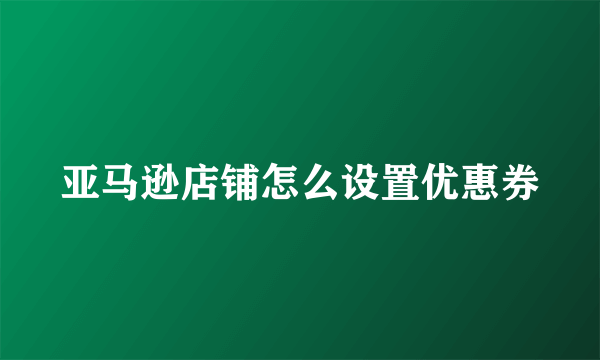 亚马逊店铺怎么设置优惠券